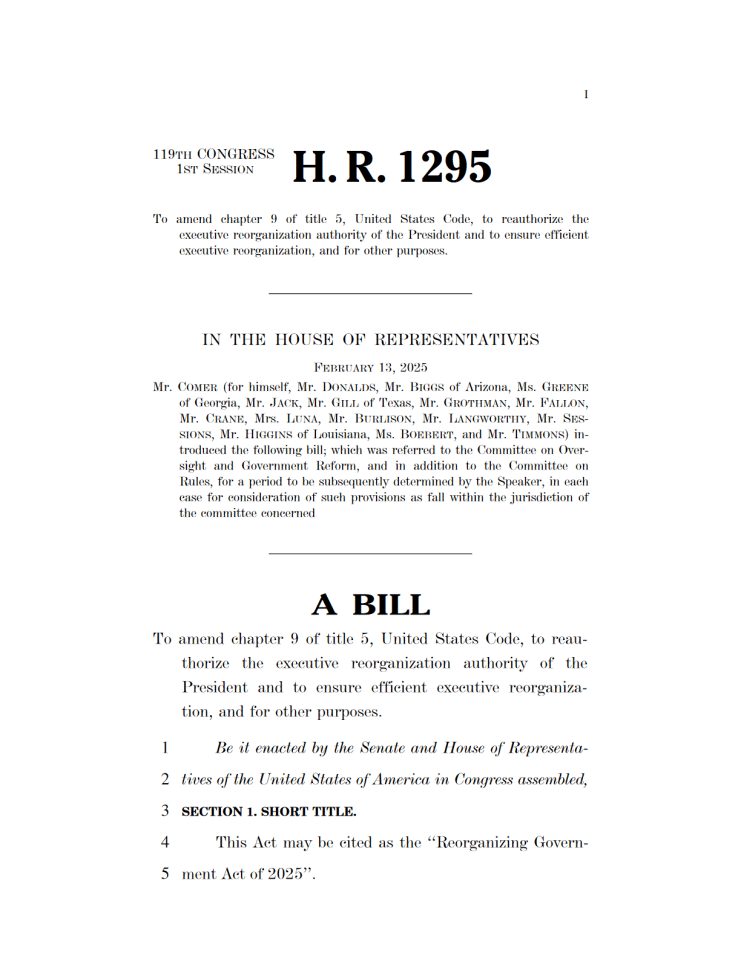 I

119TH CONGRESS
1ST SESSION

H. R. 1295

To amend chapter 9 of title 5, United States Code, to reauthorize the executive reorganization authority of the President and to ensure efficient executive reorganization, and for other purposes.

IN THE HOUSE OF REPRESENTATIVES

FEBRUARY 13, 2025

Mr. COMER (for himself, Mr. DONALDS, Mr. BIGGS of Arizona, Ms. GREENE of Georgia, Mr. JACK, Mr. GILL of Texas, Mr. GROTHMAN, Mr. FALLON, Mr. CRANE, Mrs. LUNA, Mr. BURLISON, Mr. LANGWORTHY, Mr. SESSIONS, Mr. HIGGINS of Louisiana, Ms. BOEBERT, and Mr. TIMMONS) introduced the following bill; which was referred to the Committee on Oversight and Government Reform, and in addition to the Committee on Rules, for a period to be subsequently determined by the Speaker, in each case for consideration of such provisions as fall within the jurisdiction of the committee concerned

A BILL

To amend chapter 9 of title 5, United States Code, to reauthorize the executive reorganization authority of the President and to ensure efficient executive reorganization, and for other purposes.

1 Be it enacted by the Senate and House of Representa-
2 tives of the United States of America in Congress assembled,
3 SECTION 1. SHORT TITLE.
4 This Act may be cited as the "Reorganizing Govern-
5 ment Act of 2025".